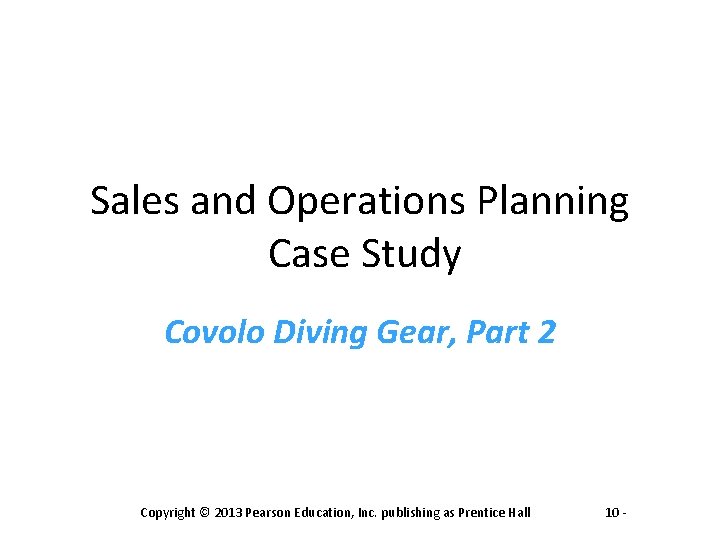 Sales and Operations Planning Case Study

Covolo Diving Gear, Part 2

Copyright © 2013 Pearson Education, Inc. publishing as Prentice Hall 10 -